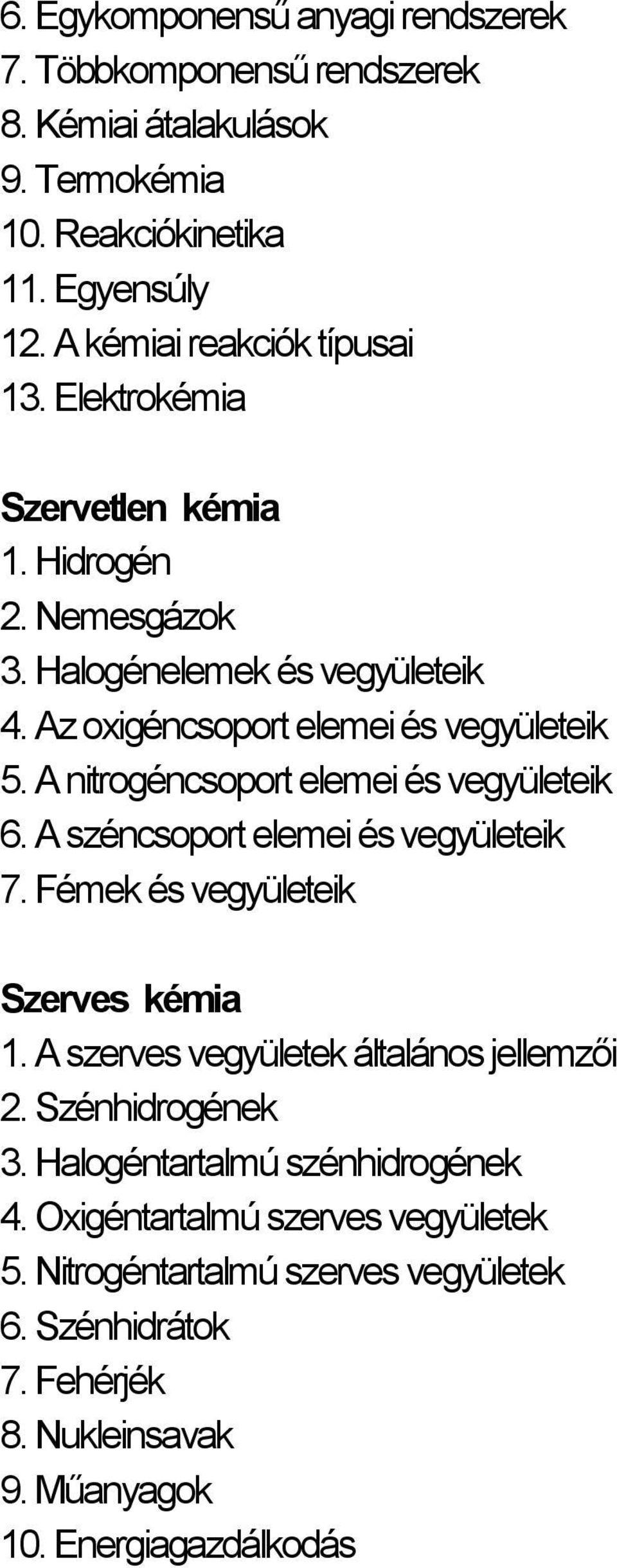 6. Egykomponensű anyagi rendszerek
7. Többkomponensű rendszerek
8. Kémiai átalakulások
9. Termokémia
10. Reakciókinetika
11. Egyensúly
12. A kémiai reakciók típusai
13. Elektrokémia

Szervetlen kémia
1. Hidrogén
2. Nemesgázok
3. Halogénelemek és vegyületeik
4. Az oxigéncsoport elemei és vegyületeik
5. A nitrogéncsoport elemei és vegyületeik
6. A széncsoport elemei és vegyületeik
7. Fémek és vegyületeik

Szerves kémia
1. A szerves vegyületek általános jellemzői
2. Szénhidrogének
3. Halogéntartalmú szénhidrogének
4. Oxigéntartalmú szerves vegyületek
5. Nitrogéntartalmú szerves vegyületek
6. Szénhidrátok
7. Fehérjék
8. Nukleinsavak
9. Műanyagok
10. Energiagazdálkodás